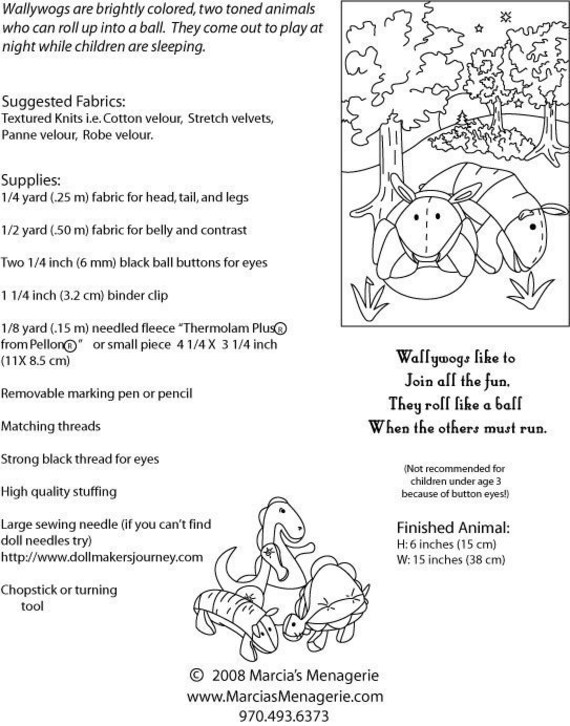 Wallywogs are brightly colored, two toned animals who can roll up into a ball. They come out to play at night while children are sleeping.

Suggested Fabrics:
Textured Knits i.e. Cotton velour, Stretch velvets, Panne velour, Robe velour.

Supplies:
1/4 yard (.25 m) fabric for head, tail, and legs

1/2 yard (.50 m) fabric for belly and contrast

Two 1/4 inch (6 mm) black ball buttons for eyes

1 1/4 inch (3.2 cm) binder clip

1/8 yard (.15 m) needled fleece "Thermolam Plus® from Pellon®" or small piece 4 1/4 X 3 1/4 inch (11X 8.5 cm)

Removable marking pen or pencil

Matching threads

Strong black thread for eyes

High quality stuffing

Large sewing needle (if you can't find doll needles try) http://www.dollmakersjourney.com

Chopstick or turning tool

Wallywogs like to
Join all the fun,
They roll like a ball
When the others must run.

(Not recommended for children under age 3 because of button eyes!)

Finished Animal:
H: 6 inches (15 cm)
W: 15 inches (38 cm)

© 2008 Marcia's Menagerie
www.MarciasMenagerie.com
970.493.6373